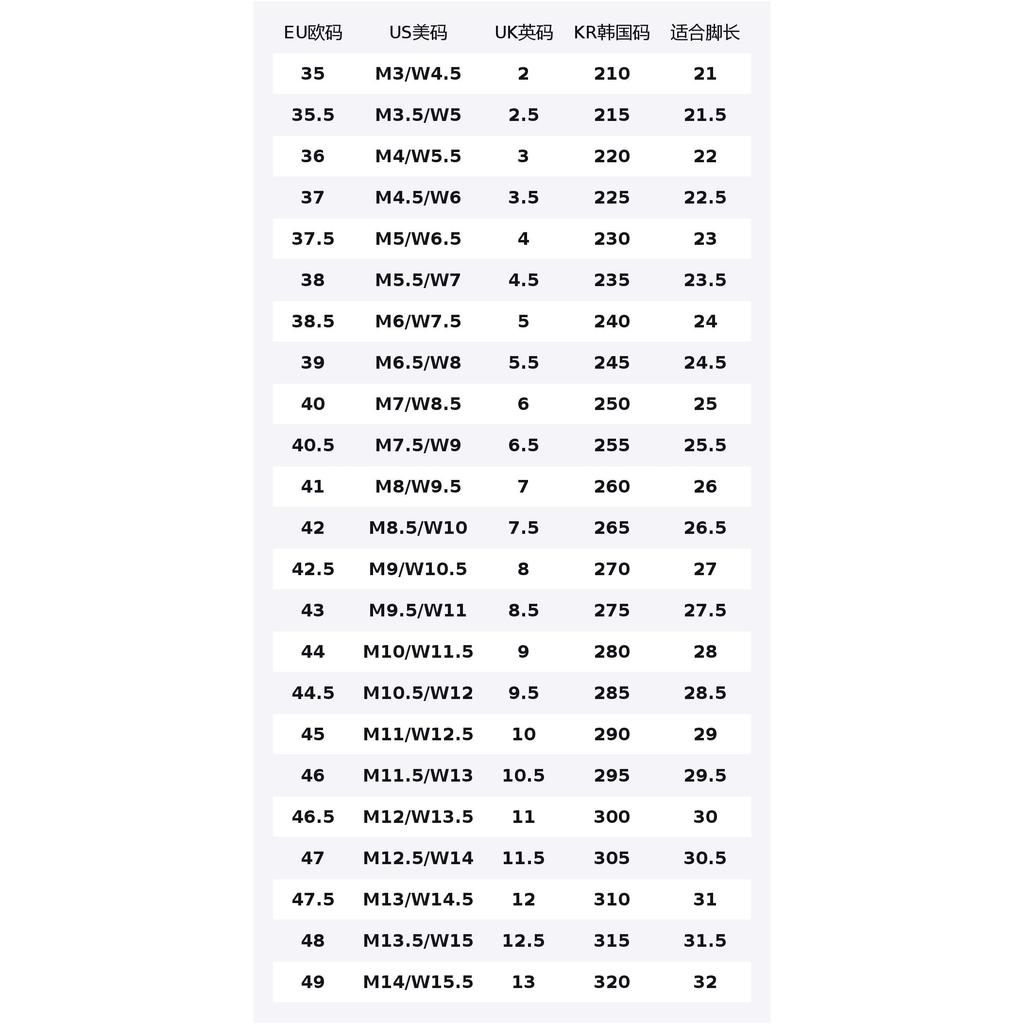 | EU欧码 | US美码 | UK英码 | KR韩国码 | 适合脚长 |
|---|---|---|---|---|
| 35 | M3/W4.5 | 2 | 210 | 21 |
| 35.5 | M3.5/W5 | 2.5 | 215 | 21.5 |
| 36 | M4/W5.5 | 3 | 220 | 22 |
| 37 | M4.5/W6 | 3.5 | 225 | 22.5 |
| 37.5 | M5/W6.5 | 4 | 230 | 23 |
| 38 | M5.5/W7 | 4.5 | 235 | 23.5 |
| 38.5 | M6/W7.5 | 5 | 240 | 24 |
| 39 | M6.5/W8 | 5.5 | 245 | 24.5 |
| 40 | M7/W8.5 | 6 | 250 | 25 |
| 40.5 | M7.5/W9 | 6.5 | 255 | 25.5 |
| 41 | M8/W9.5 | 7 | 260 | 26 |
| 42 | M8.5/W10 | 7.5 | 265 | 26.5 |
| 42.5 | M9/W10.5 | 8 | 270 | 27 |
| 43 | M9.5/W11 | 8.5 | 275 | 27.5 |
| 44 | M10/W11.5 | 9 | 280 | 28 |
| 44.5 | M10.5/W12 | 9.5 | 285 | 28.5 |
| 45 | M11/W12.5 | 10 | 290 | 29 |
| 46 | M11.5/W13 | 10.5 | 295 | 29.5 |
| 46.5 | M12/W13.5 | 11 | 300 | 30 |
| 47 | M12.5/W14 | 11.5 | 305 | 30.5 |
| 47.5 | M13/W14.5 | 12 | 310 | 31 |
| 48 | M13.5/W15 | 12.5 | 315 | 31.5 |
| 49 | M14/W15.5 | 13 | 320 | 32 |